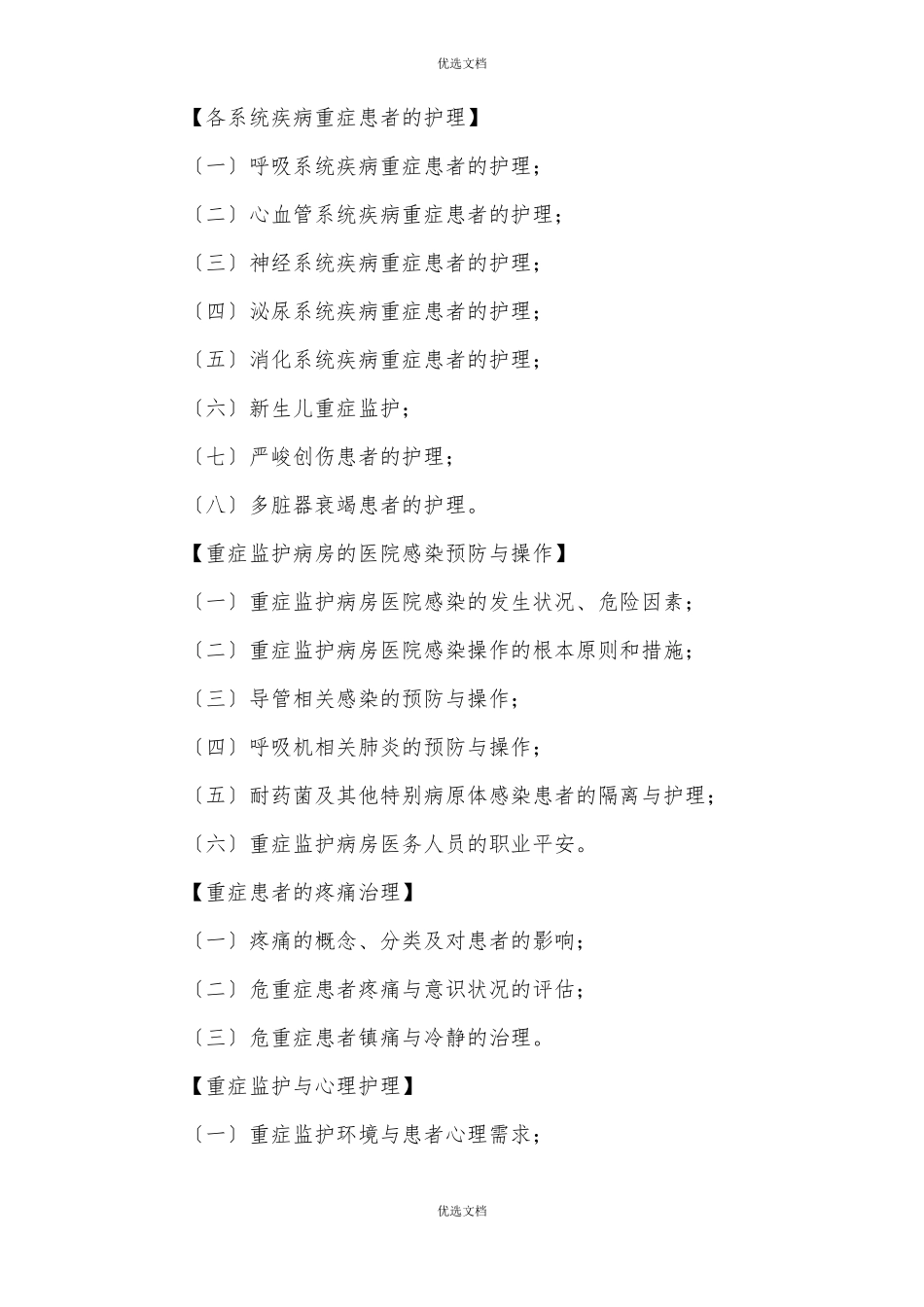 优选文档

【各系统疾病重症患者的护理】

〔一〕呼吸系统疾病重症患者的护理；

〔二〕心血管系统疾病重症患者的护理；

〔三〕神经系统疾病重症患者的护理；

〔四〕泌尿系统疾病重症患者的护理；

〔五〕消化系统疾病重症患者的护理；

〔六〕新生儿重症监护；

〔七〕严峻创伤患者的护理；

〔八〕多脏器衰竭患者的护理。

【重症监护病房的医院感染预防与操作】

〔一〕重症监护病房医院感染的发生状况、危险因素；

〔二〕重症监护病房医院感染操作的根本原则和措施；

〔三〕导管相关感染的预防与操作；

〔四〕呼吸机相关肺炎的预防与操作；

〔五〕耐药菌及其他特别病原体感染患者的隔离与护理；

〔六〕重症监护病房医务人员的职业平安。

【重症患者的疼痛治理】

〔一〕疼痛的概念、分类及对患者的影响；

〔二〕危重症患者疼痛与意识状况的评估；

〔三〕危重症患者镇痛与冷静的治理。

【重症监护与心理护理】

〔一〕重症监护环境与患者心理需求；

优选文档